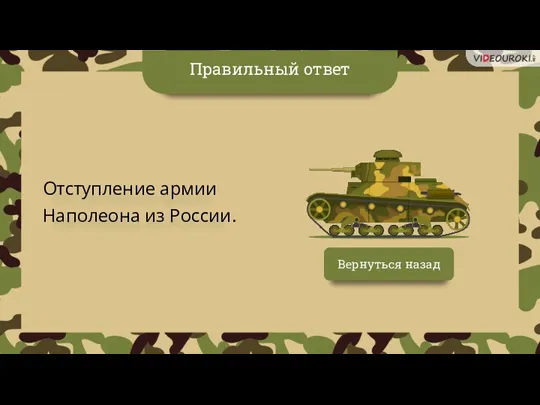 VIDEOUROKI

Правильный ответ

Отступление армии Наполеона из России.

Вернуться назад